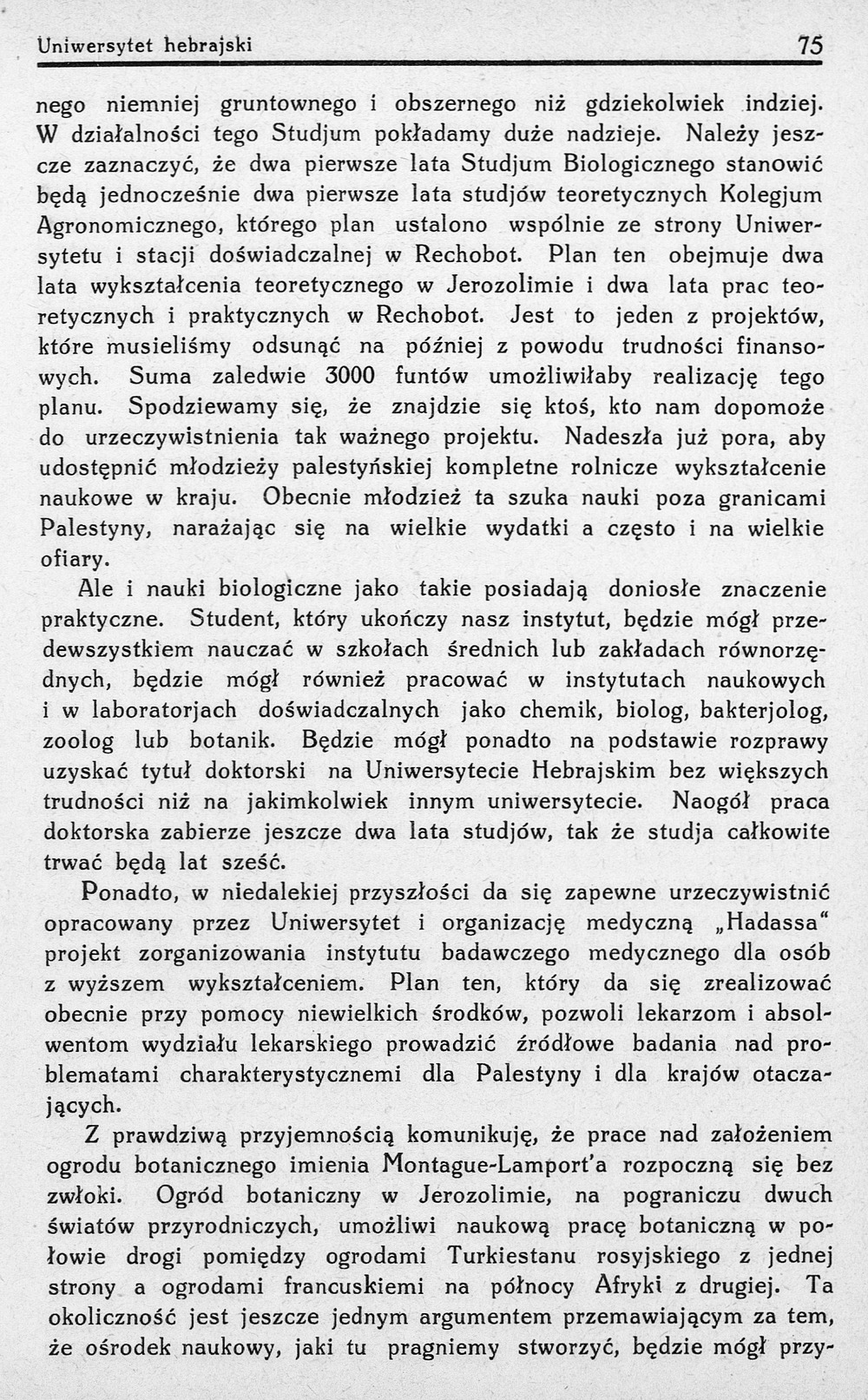 Uniwersytet hebrajski 75

nego niemniej gruntownego i obszernego niż gdziekolwiek indziej. W działalności tego Studjum pokładamy duże nadzieje. Należy jeszcze zaznaczyć, że dwa pierwsze lata Studjum Biologicznego stanowić będą jednocześnie dwa pierwsze lata studjów teoretycznych Kolegjum Agronomicznego, którego plan ustalono wspólnie ze strony Uniwersytetu i stacji doświadczalnej w Rechobot. Plan ten obejmuje dwa lata wykształcenia teoretycznego w Jerozolimie i dwa lata prac teoretycznych i praktycznych w Rechobot. Jest to jeden z projektów, które musieliśmy odsunąć na później z powodu trudności finansowych. Suma zaledwie 3000 funtów umożliwiłaby realizację tego planu. Spodziewamy się, że znajdzie się ktoś, kto nam dopomoże do urzeczywistnienia tak ważnego projektu. Nadeszła już pora, aby udostępnić młodzieży palestyńskiej kompletne rolnicze wykształcenie naukowe w kraju. Obecnie młodzież ta szuka nauki poza granicami Palestyny, narażając się na wielkie wydatki a często i na wielkie ofiary.

Ale i nauki biologiczne jako takie posiadają doniosłe znaczenie praktyczne. Student, który ukończy nasz instytut, będzie mógł przedewszystkiem nauczać w szkołach średnich lub zakładach równorzędnych, będzie mógł również pracować w instytutach naukowych i w laboratorjach doświadczalnych jako chemik, biolog, bakterjolog, zoolog lub botanik. Będzie mógł ponadto na podstawie rozprawy uzyskać tytuł doktorski na Uniwersytecie Hebrajskim bez większych trudności niż na jakimkolwiek innym uniwersytecie. Naogół praca doktorska zabierze jeszcze dwa lata studjów, tak że studja całkowite trwać będą lat sześć.

Ponadto, w niedalekiej przyszłości da się zapewne urzeczywistnić opracowany przez Uniwersytet i organizację medyczną „Hadassa“ projekt zorganizowania instytutu badawczego medycznego dla osób z wyższem wykształceniem. Plan ten, który da się zrealizować obecnie przy pomocy niewielkich środków, pozwoli lekarzom i absolwentom wydziału lekarskiego prowadzić źródłowe badania nad problematami charakterystycznemi dla Palestyny i dla krajów otaczających.

Z prawdziwą przyjemnością komunikuję, że prace nad założeniem ogrodu botanicznego imienia Montague-Lamport'a rozpoczną się bez zwłoki. Ogród botaniczny w Jerozolimie, na pograniczu dwuch światów przyrodniczych, umożliwi naukową pracę botaniczną w połowie drogi pomiędzy ogrodami Turkiestanu rosyjskiego z jednej strony a ogrodami francuskiemi na północy Afryki z drugiej. Ta okoliczność jest jeszcze jednym argumentem przemawiającym za tem, że ośrodek naukowy, jaki tu pragniemy stworzyć, będzie mógł przy-